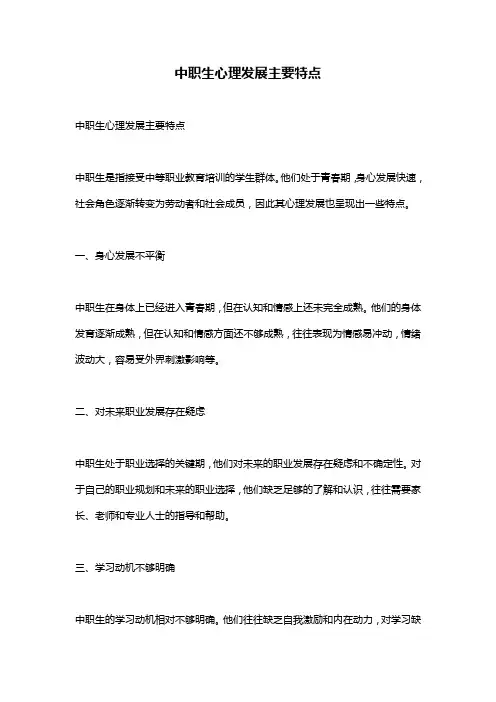 中职生心理发展主要特点

中职生心理发展主要特点

中职生是指接受中等职业教育培训的学生群体。他们处于青春期，身心发展快速，社会角色逐渐转变为劳动者和社会成员，因此其心理发展也呈现出一些特点。

一、身心发展不平衡

中职生在身体上已经进入青春期，但在认知和情感上还未完全成熟。他们的身体发育逐渐成熟，但在认知和情感方面还不够成熟，往往表现为情感易冲动，情绪波动大，容易受外界刺激影响等。

二、对未来职业发展存在疑虑

中职生处于职业选择的关键期，他们对未来的职业发展存在疑虑和不确定性。对于自己的职业规划和未来的职业选择，他们缺乏足够的了解和认识，往往需要家长、老师和专业人士的指导和帮助。

三、学习动机不够明确

中职生的学习动机相对不够明确。他们往往缺乏自我激励和内在动力，对学习缺